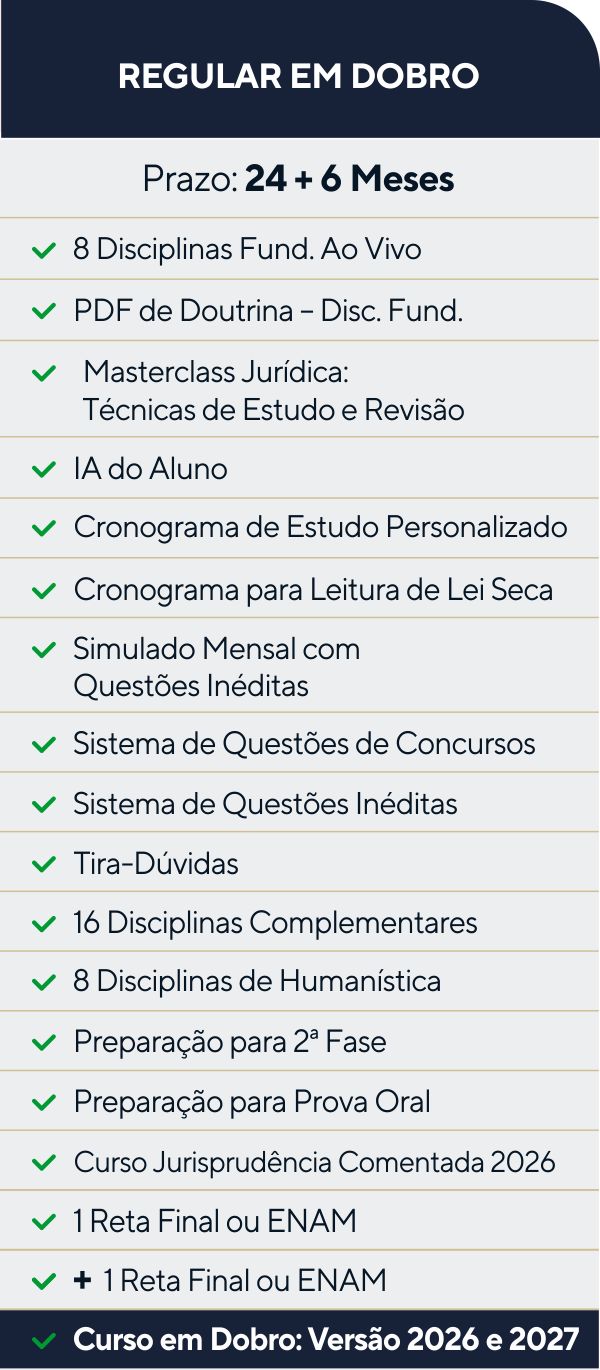 REGULAR EM DOBRO

Prazo: 24 + 6 Meses

✓ 8 Disciplinas Fund. Ao Vivo

✓ PDF de Doutrina – Disc. Fund.

✓ Masterclass Jurídica: Técnicas de Estudo e Revisão

✓ IA do Aluno

✓ Cronograma de Estudo Personalizado

✓ Cronograma para Leitura de Lei Seca

✓ Simulado Mensal com Questões Inéditas

✓ Sistema de Questões de Concursos

✓ Sistema de Questões Inéditas

✓ Tira-Dúvidas

✓ 16 Disciplinas Complementares

✓ 8 Disciplinas de Humanística

✓ Preparação para 2ª Fase

✓ Preparação para Prova Oral

✓ Curso Jurisprudência Comentada 2026

✓ 1 Reta Final ou ENAM

✓ + 1 Reta Final ou ENAM

✓ Curso em Dobro: Versão 2026 e 2027